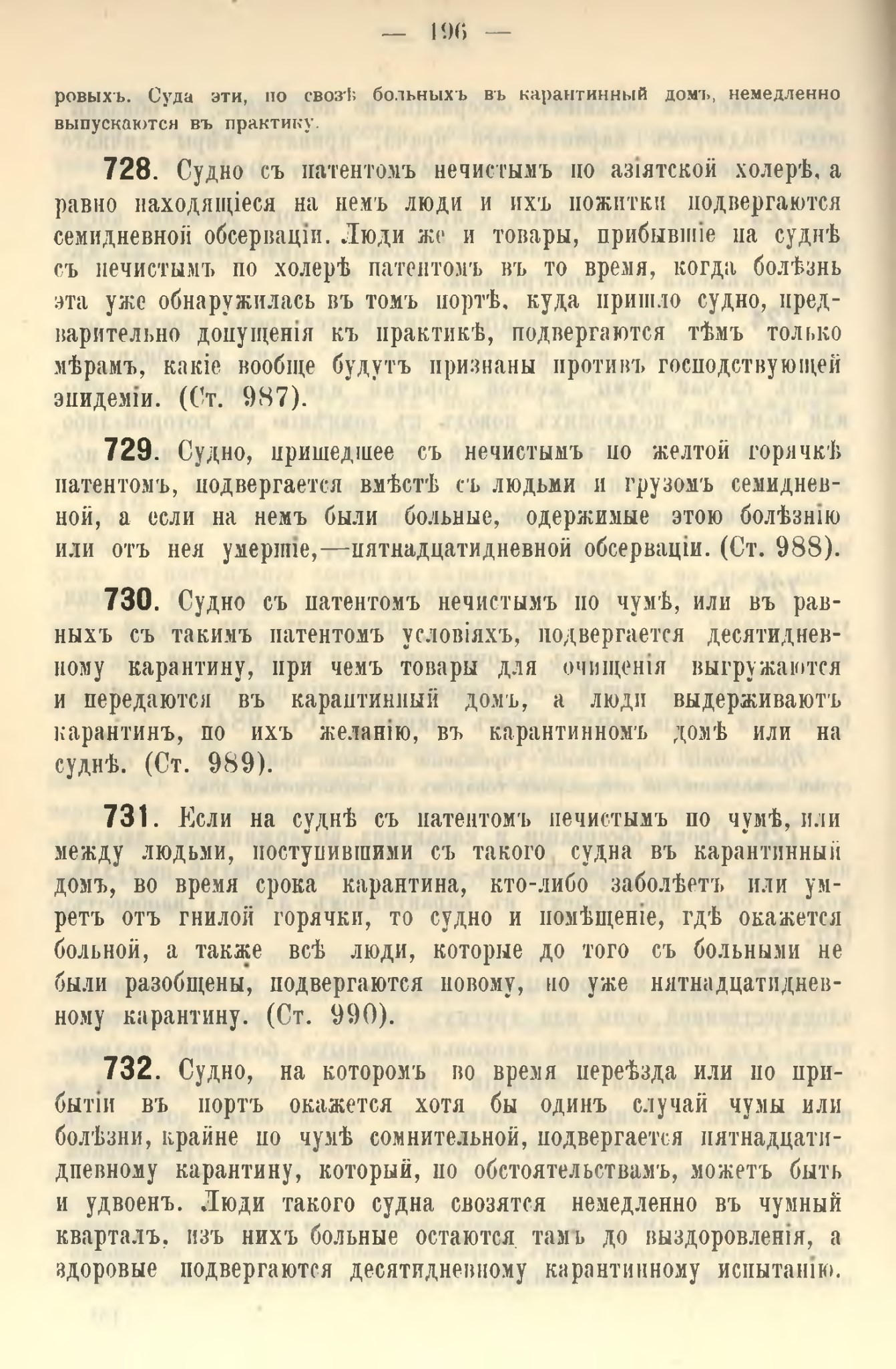 — 196 —

ровыхъ. Суда эти, по свозѣ больныхъ въ карантинный домъ, немедленно выпускаются въ практику.

728. Судно съ патентомъ нечистымъ по азіятской холерѣ, а равно находящіеся на немъ люди и ихъ пожитки подвергаются семидневной обсерваціи. Люди же и товары, прибывшіе на суднѣ съ нечистымъ по холерѣ патентомъ въ то время, когда болѣзнь эта уже обнаружилась въ томъ портѣ, куда пришло судно, предварительно допущенія къ практикѣ, подвергаются тѣмъ только мѣрамъ, какіе вообще будутъ признаны противъ господствующей эпидеміи. (Ст. 987).

729. Судно, пришедшее съ нечистымъ по желтой горячкѣ патентомъ, подвергается вмѣстѣ съ людьми и грузомъ семидневной, а если на немъ были больные, одержимые этою болѣзнію или отъ нея умершіе,—пятнадцатидневной обсерваціи. (Ст. 988).

730. Судно съ патентомъ нечистымъ по чумѣ, или въ равныхъ съ такимъ патентомъ условіяхъ, подвергается десятидневному карантину, при чемъ товары для очищенія выгружаются и передаются въ карантинный домъ, а люди выдерживаютъ карантинъ, по ихъ желанію, въ карантинномъ домѣ или на суднѣ. (Ст. 989).

731. Если на суднѣ съ патентомъ нечистымъ по чумѣ, или между людьми, поступившими съ такого судна въ карантинный домъ, во время срока карантина, кто-либо заболѣетъ или умретъ отъ гнилой горячки, то судно и помѣщеніе, гдѣ окажется больной, а также всѣ люди, которые до того съ больными не были разобщены, подвергаются новому, но уже пятнадцатидневному карантину. (Ст. 990).

732. Судно, на которомъ во время переѣзда или по прибытіи въ портъ окажется хотя бы одинъ случай чумы или болѣзни, крайне по чумѣ сомнительной, подвергается пятнадцатидневному карантину, который, по обстоятельствамъ, можетъ быть и удвоенъ. Люди такого судна свозятся немедленно въ чумный кварталъ, изъ нихъ больные остаются тамъ до выздоровленія, а здоровые подвергаются десятидневному карантинному испытанію.